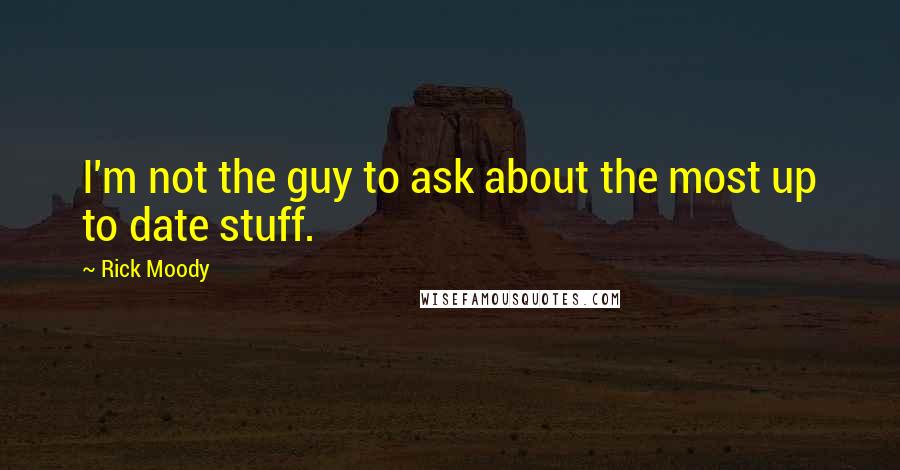 I'm not the guy to ask about the most up to date stuff.

~ Rick Moody

WISEFAMOUSQUOTES.COM